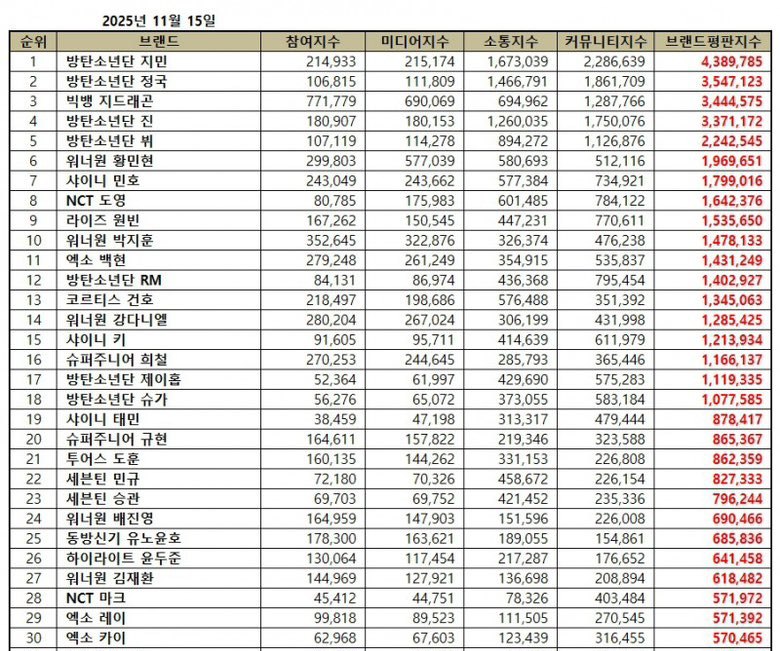 2025년 11월 15일

| 순위 | 브랜드 | 참여지수 | 미디어지수 | 소통지수 | 커뮤니티지수 | 브랜드평판지수 |
|---|---|---|---|---|---|---|
| 1 | 방탄소년단 지민 | 214,933 | 215,174 | 1,673,039 | 2,286,639 | 4,389,785 |
| 2 | 방탄소년단 정국 | 106,815 | 111,809 | 1,466,791 | 1,861,709 | 3,547,123 |
| 3 | 빅뱅 지드래곤 | 771,779 | 690,069 | 694,962 | 1,287,766 | 3,444,575 |
| 4 | 방탄소년단 진 | 180,907 | 180,153 | 1,260,035 | 1,750,076 | 3,371,172 |
| 5 | 방탄소년단 뷔 | 107,119 | 114,278 | 894,272 | 1,126,876 | 2,242,545 |
| 6 | 워너원 황민현 | 299,803 | 577,039 | 580,693 | 512,116 | 1,969,651 |
| 7 | 샤이니 민호 | 243,049 | 243,662 | 577,384 | 734,921 | 1,799,016 |
| 8 | NCT 도영 | 80,785 | 175,983 | 601,485 | 784,122 | 1,642,376 |
| 9 | 라이즈 원빈 | 167,262 | 150,545 | 447,231 | 770,611 | 1,535,650 |
| 10 | 워너원 박지훈 | 352,645 | 322,876 | 326,374 | 476,238 | 1,478,133 |
| 11 | 엑소 백현 | 279,248 | 261,249 | 354,915 | 535,837 | 1,431,249 |
| 12 | 방탄소년단 RM | 84,131 | 86,974 | 436,368 | 795,454 | 1,402,927 |
| 13 | 코르티스 건호 | 218,497 | 198,686 | 576,488 | 351,392 | 1,345,063 |
| 14 | 워너원 강다니엘 | 280,204 | 267,024 | 306,199 | 431,998 | 1,285,425 |
| 15 | 샤이니 키 | 91,605 | 95,711 | 414,639 | 611,979 | 1,213,934 |
| 16 | 슈퍼주니어 희철 | 270,253 | 244,645 | 285,793 | 365,446 | 1,166,137 |
| 17 | 방탄소년단 제이홉 | 52,364 | 61,997 | 429,690 | 575,283 | 1,119,335 |
| 18 | 방탄소년단 슈가 | 56,276 | 65,072 | 373,055 | 583,184 | 1,077,585 |
| 19 | 샤이니 태민 | 38,459 | 47,198 | 313,317 | 479,444 | 878,417 |
| 20 | 슈퍼주니어 규현 | 164,611 | 157,822 | 219,346 | 323,588 | 865,367 |
| 21 | 투어스 도훈 | 160,135 | 144,262 | 331,153 | 226,808 | 862,359 |
| 22 | 세븐틴 민규 | 72,180 | 70,326 | 458,672 | 226,154 | 827,333 |
| 23 | 세븐틴 승관 | 69,703 | 69,752 | 421,452 | 235,336 | 796,244 |
| 24 | 워너원 배진영 | 164,959 | 147,903 | 151,596 | 226,008 | 690,466 |
| 25 | 동방신기 유노윤호 | 178,300 | 163,621 | 189,055 | 154,861 | 685,836 |
| 26 | 하이라이트 윤두준 | 130,064 | 117,454 | 217,287 | 176,652 | 641,458 |
| 27 | 워너원 김재환 | 144,969 | 127,921 | 136,698 | 208,894 | 618,482 |
| 28 | NCT 마크 | 45,412 | 44,751 | 78,326 | 403,484 | 571,972 |
| 29 | 엑소 레이 | 99,818 | 89,523 | 111,505 | 270,545 | 571,392 |
| 30 | 엑소 카이 | 62,968 | 67,603 | 123,439 | 316,455 | 570,465 |